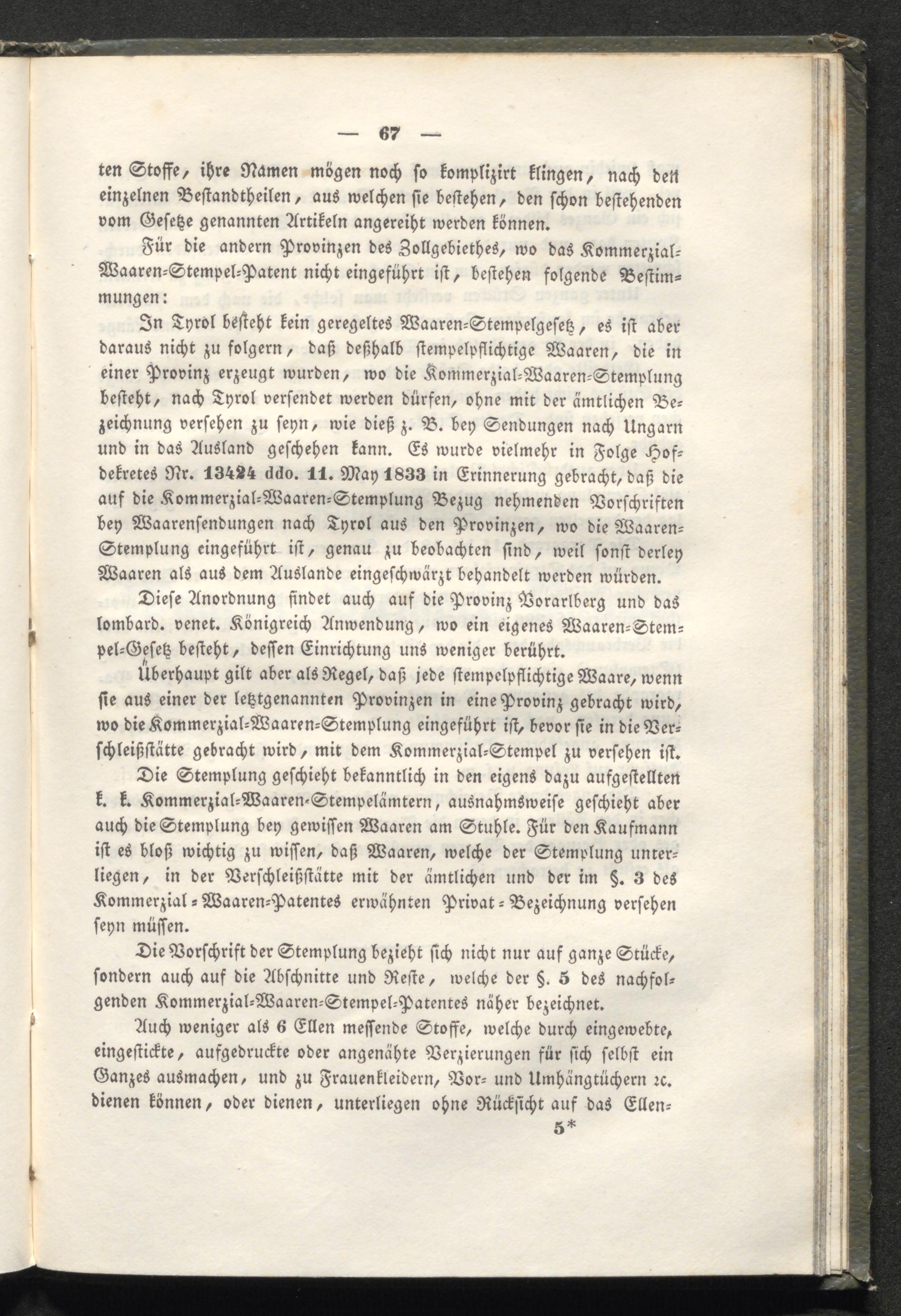 — 67 —

ten Stoffe, ihre Namen mögen noch so komplizirt klingen, nach den einzelnen Bestandtheilen, aus welchen sie bestehen, den schon bestehenden vom Gesetze genannten Artikeln angereiht werden können.

Für die andern Provinzen des Zollgebiethes, wo das Kommerzial-Waaren-Stempel-Patent nicht eingeführt ist, bestehen folgende Bestimmungen:

In Tyrol besteht kein geregeltes Waaren-Stempelgesetz, es ist aber daraus nicht zu folgern, daß deßhalb stempelpflichtige Waaren, die in einer Provinz erzeugt wurden, wo die Kommerzial-Waaren-Stemplung besteht, nach Tyrol versendet werden dürfen, ohne mit der ämtlichen Bezeichnung versehen zu seyn, wie dieß z. B. bey Sendungen nach Ungarn und in das Ausland geschehen kann. Es wurde vielmehr in Folge Hofdekretes Nr. 13424 ddo. 11. May 1833 in Erinnerung gebracht, daß die auf die Kommerzial-Waaren-Stemplung Bezug nehmenden Vorschriften bey Waarensendungen nach Tyrol aus den Provinzen, wo die Waaren-Stemplung eingeführt ist, genau zu beobachten sind, weil sonst derley Waaren als aus dem Auslande eingeschwärzt behandelt werden würden.

Diese Anordnung findet auch auf die Provinz Vorarlberg und das lombard. venet. Königreich Anwendung, wo ein eigenes Waaren-Stempel-Gesetz besteht, dessen Einrichtung uns weniger berührt.

Überhaupt gilt aber als Regel, daß jede stempelpflichtige Waare, wenn sie aus einer der letztgenannten Provinzen in eine Provinz gebracht wird, wo die Kommerzial-Waaren-Stemplung eingeführt ist, bevor sie in die Verschleißstätte gebracht wird, mit dem Kommerzial-Stempel zu versehen ist.

Die Stemplung geschieht bekanntlich in den eigens dazu aufgestellten k. k. Kommerzial-Waaren-Stempelämtern, ausnahmsweise geschieht aber auch die Stemplung bey gewissen Waaren am Stuhle. Für den Kaufmann ist es bloß wichtig zu wissen, daß Waaren, welche der Stemplung unterliegen, in der Verschleißstätte mit der ämtlichen und der im §. 3 des Kommerzial-Waaren-Patentes erwähnten Privat-Bezeichnung versehen seyn müssen.

Die Vorschrift der Stemplung bezieht sich nicht nur auf ganze Stücke, sondern auch auf die Abschnitte und Reste, welche der §. 5 des nachfolgenden Kommerzial-Waaren-Stempel-Patentes näher bezeichnet.

Auch weniger als 6 Ellen messende Stoffe, welche durch eingewebte, eingestickte, aufgedruckte oder angenähte Verzierungen für sich selbst ein Ganzes ausmachen, und zu Frauenkleidern, Vor- und Umhängtüchern ꝛc. dienen können, oder dienen, unterliegen ohne Rücksicht auf das Ellen-

5*